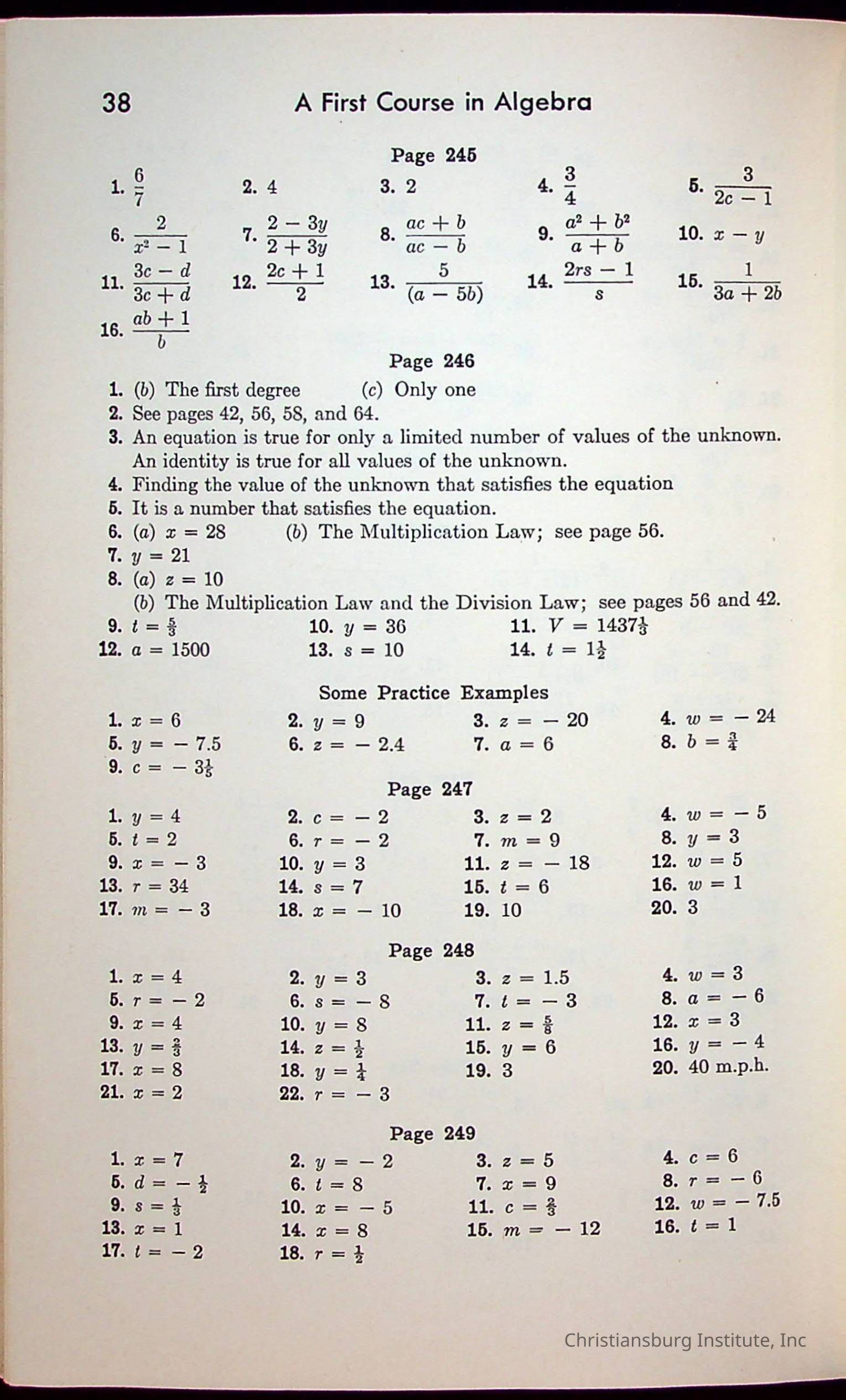 38 A First Course in Algebra

Page 245

1. $\frac{6}{7}$ 2. 4 3. 2 4. $\frac{3}{4}$ 5. $\frac{3}{2c-1}$

6. $\frac{2}{x^2-1}$ 7. $\frac{2-3y}{2+3y}$ 8. $\frac{ac+b}{ac-b}$ 9. $\frac{a^2+b^2}{a+b}$ 10. $x-y$

11. $\frac{3c-d}{3c+d}$ 12. $\frac{2c+1}{2}$ 13. $\frac{5}{(a-5b)}$ 14. $\frac{2rs-1}{s}$ 15. $\frac{1}{3a+2b}$

16. $\frac{ab+1}{b}$

Page 246

1. (b) The first degree (c) Only one
2. See pages 42, 56, 58, and 64.
3. An equation is true for only a limited number of values of the unknown. An identity is true for all values of the unknown.
4. Finding the value of the unknown that satisfies the equation
5. It is a number that satisfies the equation.
6. (a) $x = 28$ (b) The Multiplication Law; see page 56.
7. $y = 21$
8. (a) $z = 10$
(b) The Multiplication Law and the Division Law; see pages 56 and 42.
9. $t = \frac{5}{3}$ 10. $y = 36$ 11. $V = 1437\frac{1}{3}$
12. $a = 1500$ 13. $s = 10$ 14. $t = 1\frac{1}{2}$

Some Practice Examples

1. $x = 6$ 2. $y = 9$ 3. $z = -20$ 4. $w = -24$
5. $y = -7.5$ 6. $z = -2.4$ 7. $a = 6$ 8. $b = \frac{3}{4}$
9. $c = -3\frac{1}{5}$

Page 247

1. $y = 4$ 2. $c = -2$ 3. $z = 2$ 4. $w = -5$
5. $t = 2$ 6. $r = -2$ 7. $m = 9$ 8. $y = 3$
9. $x = -3$ 10. $y = 3$ 11. $z = -18$ 12. $w = 5$
13. $r = 34$ 14. $s = 7$ 15. $t = 6$ 16. $w = 1$
17. $m = -3$ 18. $x = -10$ 19. 10 20. 3

Page 248

1. $x = 4$ 2. $y = 3$ 3. $z = 1.5$ 4. $w = 3$
5. $r = -2$ 6. $s = -8$ 7. $t = -3$ 8. $a = -6$
9. $x = 4$ 10. $y = 8$ 11. $z = \frac{5}{8}$ 12. $x = 3$
13. $y = \frac{2}{3}$ 14. $z = \frac{1}{2}$ 15. $y = 6$ 16. $y = -4$
17. $x = 8$ 18. $y = \frac{1}{4}$ 19. 3 20. 40 m.p.h.
21. $x = 2$ 22. $r = -3$

Page 249

1. $x = 7$ 2. $y = -2$ 3. $z = 5$ 4. $c = 6$
5. $d = -\frac{1}{2}$ 6. $t = 8$ 7. $x = 9$ 8. $r = -6$
9. $s = \frac{1}{3}$ 10. $x = -5$ 11. $c = \frac{2}{3}$ 12. $w = -7.5$
13. $x = 1$ 14. $x = 8$ 15. $m = -12$ 16. $t = 1$
17. $t = -2$ 18. $r = \frac{1}{2}$

Christiansburg Institute, Inc